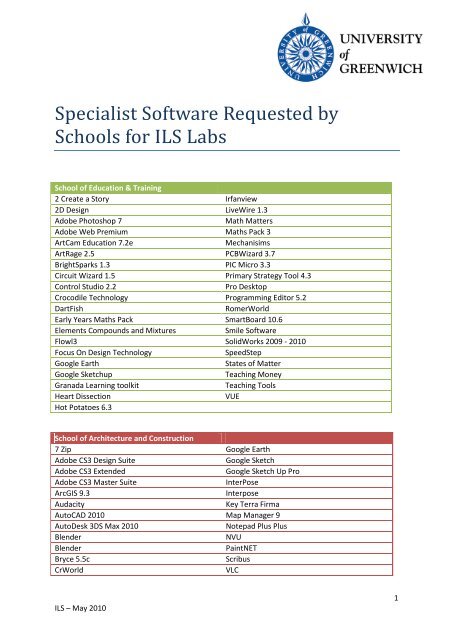 UNIVERSITY of GREENWICH

UNIVERSITY of GREENWICH

Specialist Software Requested by Schools for ILS Labs

| School of Education & Training | |
|---|---|
| 2 Create a Story | Irfanview |
| 2D Design | LiveWire 1.3 |
| Adobe Photoshop 7 | Math Matters |
| Adobe Web Premium | Maths Pack 3 |
| ArtCam Education 7.2e | Mechanisims |
| ArtRage 2.5 | PCBWizard 3.7 |
| BrightSparks 1.3 | PIC Micro 3.3 |
| Circuit Wizard 1.5 | Primary Strategy Tool 4.3 |
| Control Studio 2.2 | Pro Desktop |
| Crocodile Technology | Programming Editor 5.2 |
| DartFish | RomerWorld |
| Early Years Maths Pack | SmartBoard 10.6 |
| Elements Compounds and Mixtures | Smile Software |
| Flowl3 | SolidWorks 2009 - 2010 |
| Focus On Design Technology | SpeedStep |
| Google Earth | States of Matter |
| Google Sketchup | Teaching Money |
| Granada Learning toolkit | Teaching Tools |
| Heart Dissection | VUE |
| Hot Potatoes 6.3 | |

| School of Architecture and Construction | |
|---|---|
| 7 Zip | Google Earth |
| Adobe CS3 Design Suite | Google Sketch |
| Adobe CS3 Extended | Google Sketch Up Pro |
| Adobe CS3 Master Suite | InterPose |
| ArcGIS 9.3 | Interpose |
| Audacity | Key Terra Firma |
| AutoCAD 2010 | Map Manager 9 |
| AutoDesk 3DS Max 2010 | Notepad Plus Plus |
| Blender | NVU |
| Blender | PaintNET |
| Bryce 5.5c | Scribus |
| CrWorld | VLC |

1

ILS – May 2010